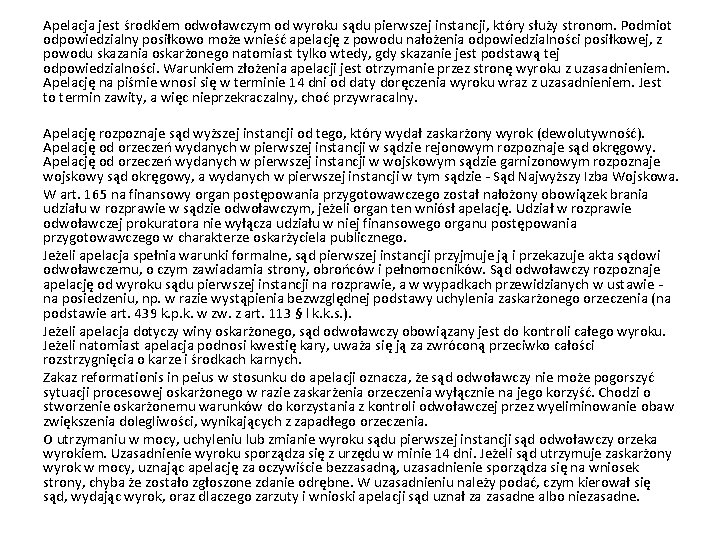 Apelacja jest środkiem odwoławczym od wyroku sądu pierwszej instancji, który służy stronom. Podmiot odpowiedzialny posiłkowo może wnieść apelację z powodu nałożenia odpowiedzialności posiłkowej, z powodu skazania oskarżonego natomiast tylko wtedy, gdy skazanie jest podstawą tej odpowiedzialności. Warunkiem złożenia apelacji jest otrzymanie przez stronę wyroku z uzasadnieniem. Apelację na piśmie wnosi się w terminie 14 dni od daty doręczenia wyroku wraz z uzasadnieniem. Jest to termin zawity, a więc nieprzekraczalny, choć przywracalny.

Apelację rozpoznaje sąd wyższej instancji od tego, który wydał zaskarżony wyrok (dewolutywność). Apelację od orzeczeń wydanych w pierwszej instancji w sądzie rejonowym rozpoznaje sąd okręgowy. Apelację od orzeczeń wydanych w pierwszej instancji w wojskowym sądzie garnizonowym rozpoznaje wojskowy sąd okręgowy, a wydanych w pierwszej instancji w tym sądzie - Sąd Najwyższy Izba Wojskowa.

W art. 165 na finansowy organ postępowania przygotowawczego został nałożony obowiązek brania udziału w rozprawie w sądzie odwoławczym, jeżeli organ ten wniósł apelację. Udział w rozprawie odwoławczej prokuratora nie wyłącza udziału w niej finansowego organu postępowania przygotowawczego w charakterze oskarżyciela publicznego.

Jeżeli apelacja spełnia warunki formalne, sąd pierwszej instancji przyjmuje ją i przekazuje akta sądowi odwoławczemu, o czym zawiadamia strony, obrońców i pełnomocników. Sąd odwoławczy rozpoznaje apelację od wyroku sądu pierwszej instancji na rozprawie, a w wypadkach przewidzianych w ustawie - na posiedzeniu, np. w razie wystąpienia bezwzględnej podstawy uchylenia zaskarżonego orzeczenia (na podstawie art. 439 k.p.k. w zw. z art. 113 § l k.k.s.).

Jeżeli apelacja dotyczy winy oskarżonego, sąd odwoławczy obowiązany jest do kontroli całego wyroku. Jeżeli natomiast apelacja podnosi kwestię kary, uważa się ją za zwróconą przeciwko całości rozstrzygnięcia o karze i środkach karnych.

Zakaz reformationis in peius w stosunku do apelacji oznacza, że sąd odwoławczy nie może pogorszyć sytuacji procesowej oskarżonego w razie zaskarżenia orzeczenia wyłącznie na jego korzyść. Chodzi o stworzenie oskarżonemu warunków do korzystania z kontroli odwoławczej przez wyeliminowanie obaw zwiększenia dolegliwości, wynikających z zapadłego orzeczenia.

O utrzymaniu w mocy, uchyleniu lub zmianie wyroku sądu pierwszej instancji sąd odwoławczy orzeka wyrokiem. Uzasadnienie wyroku sporządza się z urzędu w minie 14 dni. Jeżeli sąd utrzymuje zaskarżony wyrok w mocy, uznając apelację za oczywiście bezzasadną, uzasadnienie sporządza się na wniosek strony, chyba że zostało zgłoszone zdanie odrębne. W uzasadnieniu należy podać, czym kierował się sąd, wydając wyrok, oraz dlaczego zarzuty i wnioski apelacji sąd uznał za zasadne albo niezasadne.